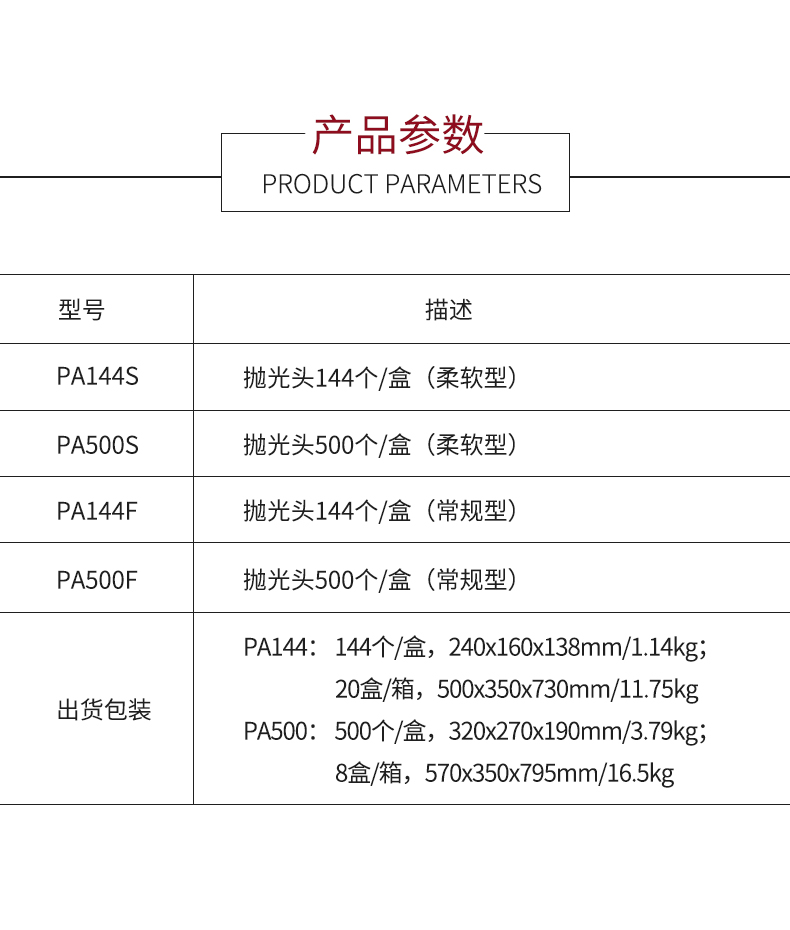 产品参数
PRODUCT PARAMETERS

| 型号 | 描述 |
|---|---|
| PA144S | 抛光头144个/盒（柔软型） |
| PA500S | 抛光头500个/盒（柔软型） |
| PA144F | 抛光头144个/盒（常规型） |
| PA500F | 抛光头500个/盒（常规型） |
| 出货包装 | PA144：144个/盒，240x160x138mm/1.14kg；20盒/箱，500x350x730mm/11.75kg PA500：500个/盒，320x270x190mm/3.79kg；8盒/箱，570x350x795mm/16.5kg |